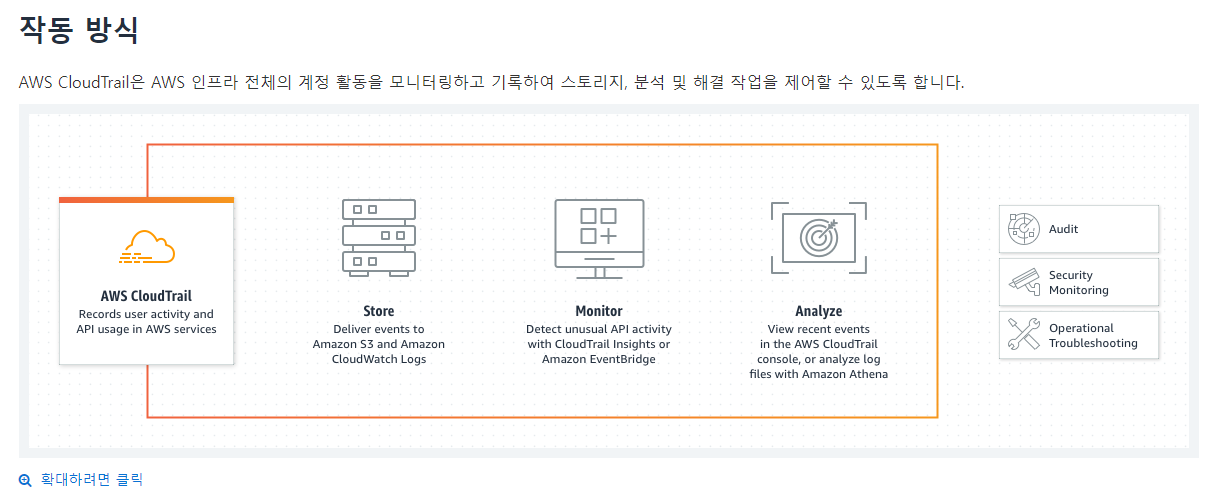 작동 방식

AWS CloudTrail은 AWS 인프라 전체의 계정 활동을 모니터링하고 기록하여 스토리지, 분석 및 해결 작업을 제어할 수 있도록 합니다.

AWS CloudTrail
Records user activity and API usage in AWS services

Store
Deliver events to Amazon S3 and Amazon CloudWatch Logs

Monitor
Detect unusual API activity with CloudTrail Insights or Amazon EventBridge

Analyze
View recent events in the AWS CloudTrail console, or analyze log files with Amazon Athena

Audit

Security Monitoring

Operational Troubleshooting

확대하려면 클릭